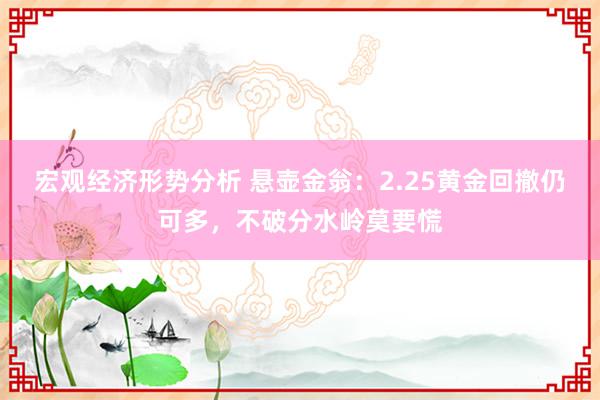 宏观经济形势分析 悬壶金翁：2.25黄金回撤仍可多，不破分水岭莫要慌